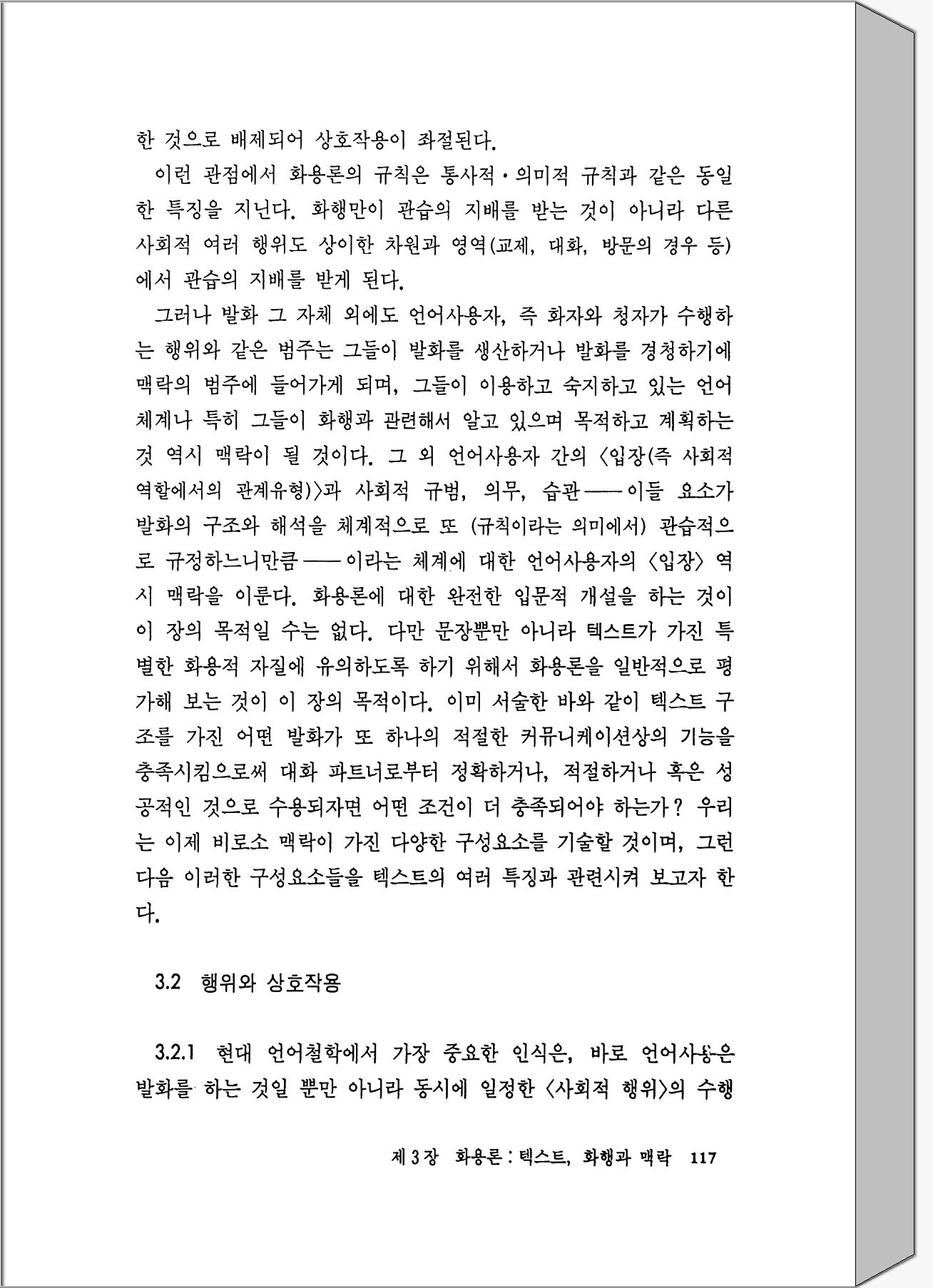 한 것으로 배제되어 상호작용이 좌절된다.

이런 관점에서 화용론의 규칙은 통사적·의미적 규칙과 같은 동일한 특징을 지닌다. 화행만이 관습의 지배를 받는 것이 아니라 다른 사회적 여러 행위도 상이한 차원과 영역(교제, 대화, 방문의 경우 등)에서 관습의 지배를 받게 된다.

그러나 발화 그 자체 외에도 언어사용자, 즉 화자와 청자가 수행하는 행위와 같은 범주는 그들이 발화를 생산하거나 발화를 경청하기에 맥락의 범주에 들어가게 되며, 그들이 이용하고 숙지하고 있는 언어체계나 특히 그들이 화행과 관련해서 알고 있으며 목적하고 계획하는 것 역시 맥락이 될 것이다. 그 외 언어사용자 간의 〈입장(즉 사회적 역할에서의 관계유형)〉과 사회적 규범, 의무, 습관——이들 요소가 발화의 구조와 해석을 체계적으로 또 (규칙이라는 의미에서) 관습적으로 규정하느니만큼——이라는 체계에 대한 언어사용자의 〈입장〉 역시 맥락을 이룬다. 화용론에 대한 완전한 입문적 개설을 하는 것이 이 장의 목적일 수는 없다. 다만 문장뿐만 아니라 텍스트가 가진 특별한 화용적 자질에 유의하도록 하기 위해서 화용론을 일반적으로 평가해 보는 것이 이 장의 목적이다. 이미 서술한 바와 같이 텍스트 구조를 가진 어떤 발화가 또 하나의 적절한 커뮤니케이션상의 기능을 충족시킴으로써 대화 파트너로부터 정확하거나, 적절하거나 혹은 성공적인 것으로 수용되자면 어떤 조건이 더 충족되어야 하는가? 우리는 이제 비로소 맥락이 가진 다양한 구성요소를 기술할 것이며, 그런 다음 이러한 구성요소들을 텍스트의 여러 특징과 관련시켜 보고자 한다.

3.2 행위와 상호작용

3.2.1 현대 언어철학에서 가장 중요한 인식은, 바로 언어사용은 발화를 하는 것일 뿐만 아니라 동시에 일정한 〈사회적 행위〉의 수행

제 3 장 화용론 : 텍스트, 화행과 맥락 117